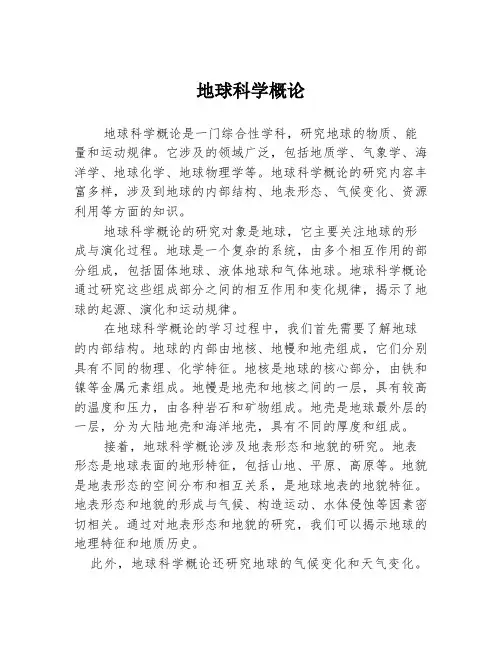 地球科学概论

地球科学概论是一门综合性学科，研究地球的物质、能量和运动规律。它涉及的领域广泛，包括地质学、气象学、海洋学、地球化学、地球物理学等。地球科学概论的研究内容丰富多样，涉及到地球的内部结构、地表形态、气候变化、资源利用等方面的知识。

地球科学概论的研究对象是地球，它主要关注地球的形成与演化过程。地球是一个复杂的系统，由多个相互作用的部分组成，包括固体地球、液体地球和气体地球。地球科学概论通过研究这些组成部分之间的相互作用和变化规律，揭示了地球的起源、演化和运动规律。

在地球科学概论的学习过程中，我们首先需要了解地球的内部结构。地球的内部由地核、地幔和地壳组成，它们分别具有不同的物理、化学特征。地核是地球的核心部分，由铁和镍等金属元素组成。地幔是地壳和地核之间的一层，具有较高的温度和压力，由各种岩石和矿物组成。地壳是地球最外层的一层，分为大陆地壳和海洋地壳，具有不同的厚度和组成。

接着，地球科学概论涉及地表形态和地貌的研究。地表形态是地球表面的地形特征，包括山地、平原、高原等。地貌是地表形态的空间分布和相互关系，是地球地表的地貌特征。地表形态和地貌的形成与气候、构造运动、水体侵蚀等因素密切相关。通过对地表形态和地貌的研究，我们可以揭示地球的地理特征和地质历史。

此外，地球科学概论还研究地球的气候变化和天气变化。